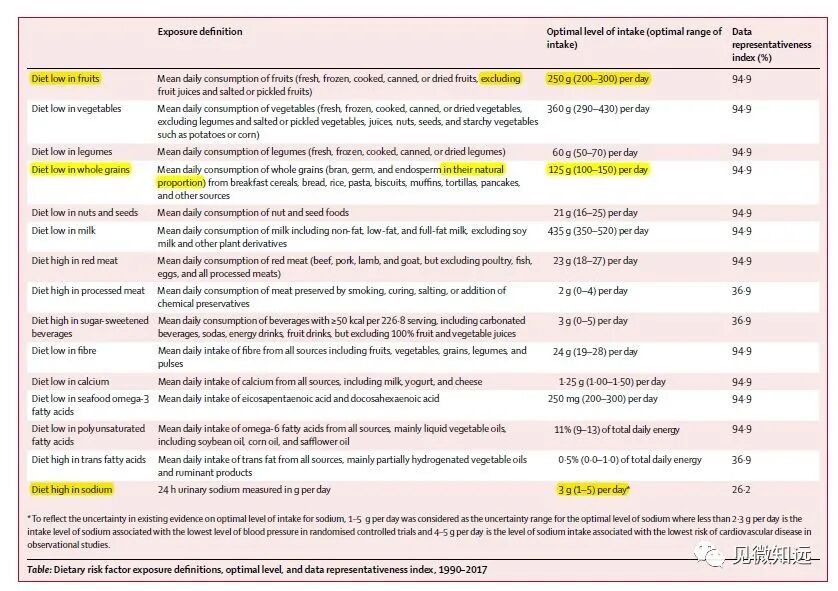 |  | Exposure definition | Optimal level of intake (optimal range of intake) | Data representativeness index (%) |
|---|---|---|---|
| Diet low in fruits | Mean daily consumption of fruits (fresh, frozen, cooked, canned, or dried fruits, excluding fruit juices and salted or pickled fruits) | 250 g (200–300) per day | 94·9 |
| Diet low in vegetables | Mean daily consumption of vegetables (fresh, frozen, cooked, canned, or dried vegetables, excluding legumes and salted or pickled vegetables, juices, nuts, seeds, and starchy vegetables such as potatoes or corn) | 360 g (290–430) per day | 94·9 |
| Diet low in legumes | Mean daily consumption of legumes (fresh, frozen, cooked, canned, or dried legumes) | 60 g (50–70) per day | 94·9 |
| Diet low in whole grains | Mean daily consumption of whole grains (bran, germ, and endosperm in their natural proportion) from breakfast cereals, bread, rice, pasta, biscuits, muffins, tortillas, pancakes, and other sources | 125 g (100–150) per day | 94·9 |
| Diet low in nuts and seeds | Mean daily consumption of nut and seed foods | 21 g (16–25) per day | 94·9 |
| Diet low in milk | Mean daily consumption of milk including non-fat, low-fat, and full-fat milk, excluding soy milk and other plant derivatives | 435 g (350–520) per day | 94·9 |
| Diet high in red meat | Mean daily consumption of red meat (beef, pork, lamb, and goat, but excluding poultry, fish, eggs, and all processed meats) | 23 g (18–27) per day | 94·9 |
| Diet high in processed meat | Mean daily consumption of meat preserved by smoking, curing, salting, or addition of chemical preservatives | 2 g (0–4) per day | 36·9 |
| Diet high in sugar-sweetened beverages | Mean daily consumption of beverages with ≥50 kcal per 226·8 serving, including carbonated beverages, sodas, energy drinks, fruit drinks, but excluding 100% fruit and vegetable juices | 3 g (0–5) per day | 36·9 |
| Diet low in fibre | Mean daily intake of fibre from all sources including fruits, vegetables, grains, legumes, and pulses | 24 g (19–28) per day | 94·9 |
| Diet low in calcium | Mean daily intake of calcium from all sources, including milk, yogurt, and cheese | 1·25 g (1·00–1·50) per day | 94·9 |
| Diet low in seafood omega-3 fatty acids | Mean daily intake of eicosapentaenoic acid and docosahexaenoic acid | 250 mg (200–300) per day | 94·9 |
| Diet low in polyunsaturated fatty acids | Mean daily intake of omega-6 fatty acids from all sources, mainly liquid vegetable oils, including soybean oil, corn oil, and safflower oil | 11% (9–13) of total daily energy | 94·9 |
| Diet high in trans fatty acids | Mean daily intake of trans fat from all sources, mainly partially hydrogenated vegetable oils and ruminant products | 0·5% (0·0–1·0) of total daily energy | 36·9 |
| Diet high in sodium | 24 h urinary sodium measured in g per day | 3 g (1–5) per day* | 26·2 |

* To reflect the uncertainty in existing evidence on optimal level of intake for sodium, 1–5 g per day was considered as the uncertainty range for the optimal level of sodium where less than 2·3 g per day is the intake level of sodium associated with the lowest level of blood pressure in randomised controlled trials and 4–5 g per day is the level of sodium intake associated with the lowest risk of cardiovascular disease in observational studies.

Table: Dietary risk factor exposure definitions, optimal level, and data representativeness index, 1990–2017

见微知远